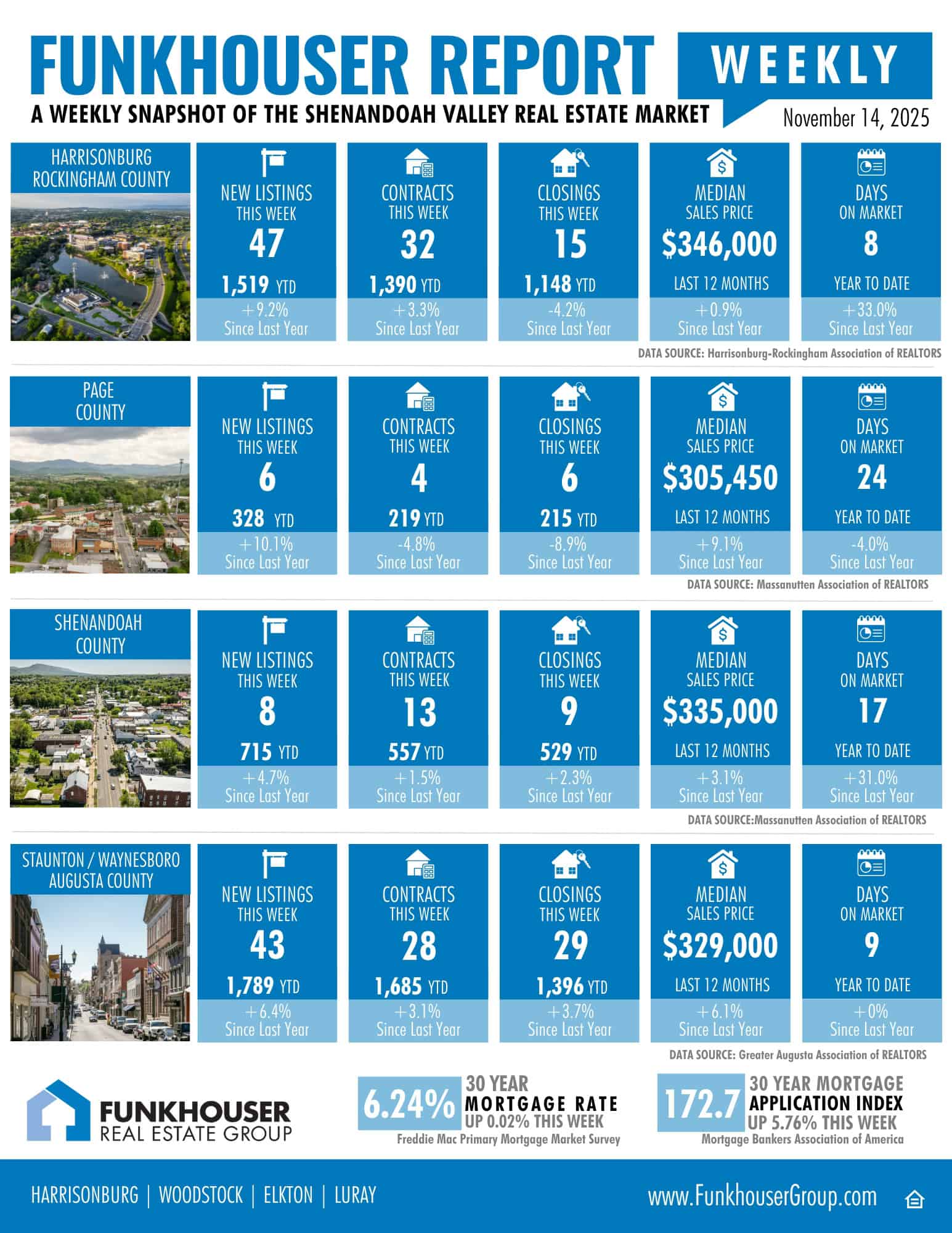 FUNKHOUSER REPORT

WEEKLY

A WEEKLY SNAPSHOT OF THE SHENANDOAH VALLEY REAL ESTATE MARKET

November 14, 2025

HARRISONBURG
ROCKINGHAM COUNTY

NEW LISTINGS
THIS WEEK
47
1,519 YTD
+9.2%
Since Last Year

CONTRACTS
THIS WEEK
32
1,390 YTD
+3.3%
Since Last Year

CLOSINGS
THIS WEEK
15
1,148 YTD
-4.2%
Since Last Year

MEDIAN
SALES PRICE
$346,000
LAST 12 MONTHS
+0.9%
Since Last Year

DAYS
ON MARKET
8
YEAR TO DATE
+33.0%
Since Last Year

DATA SOURCE: Harrisonburg-Rockingham Association of REALTORS

PAGE
COUNTY

NEW LISTINGS
THIS WEEK
6
328 YTD
+10.1%
Since Last Year

CONTRACTS
THIS WEEK
4
219 YTD
-4.8%
Since Last Year

CLOSINGS
THIS WEEK
6
215 YTD
-8.9%
Since Last Year

MEDIAN
SALES PRICE
$305,450
LAST 12 MONTHS
+9.1%
Since Last Year

DAYS
ON MARKET
24
YEAR TO DATE
-4.0%
Since Last Year

DATA SOURCE: Massanutten Association of REALTORS

SHENANDOAH
COUNTY

NEW LISTINGS
THIS WEEK
8
715 YTD
+4.7%
Since Last Year

CONTRACTS
THIS WEEK
13
557 YTD
+1.5%
Since Last Year

CLOSINGS
THIS WEEK
9
529 YTD
+2.3%
Since Last Year

MEDIAN
SALES PRICE
$335,000
LAST 12 MONTHS
+3.1%
Since Last Year

DAYS
ON MARKET
17
YEAR TO DATE
+31.0%
Since Last Year

DATA SOURCE:Massanutten Association of REALTORS

STAUNTON / WAYNESBORO
AUGUSTA COUNTY

NEW LISTINGS
THIS WEEK
43
1,789 YTD
+6.4%
Since Last Year

CONTRACTS
THIS WEEK
28
1,685 YTD
+3.1%
Since Last Year

CLOSINGS
THIS WEEK
29
1,396 YTD
+3.7%
Since Last Year

MEDIAN
SALES PRICE
$329,000
LAST 12 MONTHS
+6.1%
Since Last Year

DAYS
ON MARKET
9
YEAR TO DATE
+0%
Since Last Year

DATA SOURCE: Greater Augusta Association of REALTORS

FUNKHOUSER
REAL ESTATE GROUP

6.24%
30 YEAR
MORTGAGE RATE
UP 0.02% THIS WEEK
Freddie Mac Primary Mortgage Market Survey

172.7
30 YEAR MORTGAGE
APPLICATION INDEX
UP 5.76% THIS WEEK
Mortgage Bankers Association of America

HARRISONBURG | WOODSTOCK | ELKTON | LURAY

www.FunkhouserGroup.com